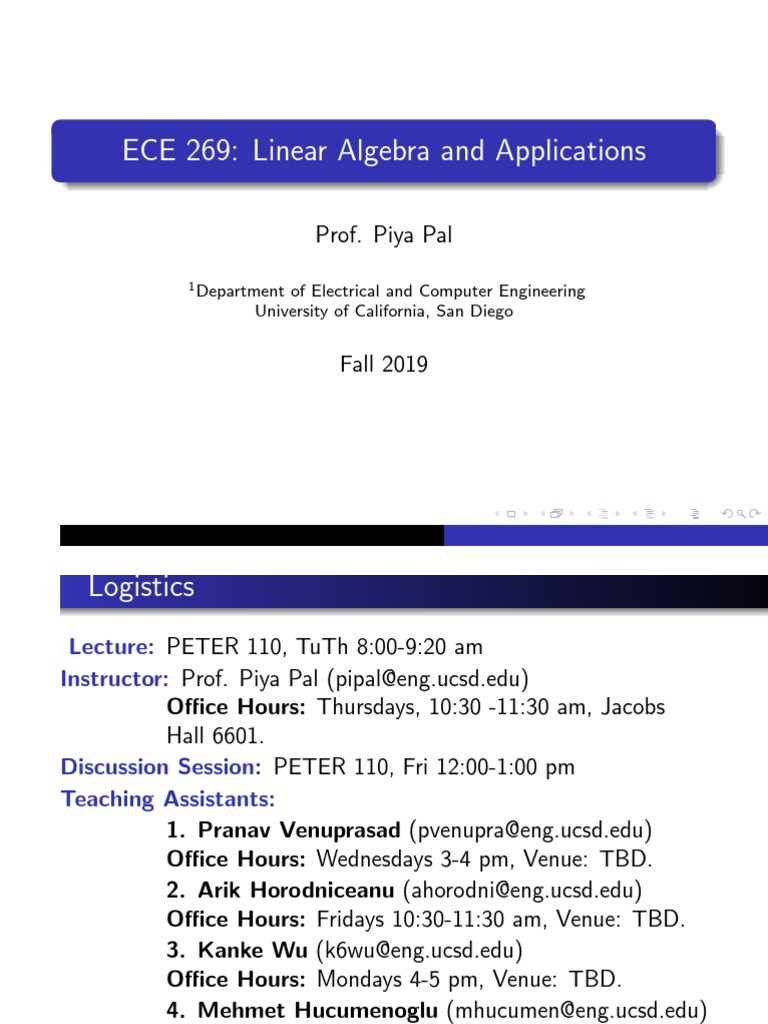 ECE 269: Linear Algebra and Applications

Prof. Piya Pal

$^1$Department of Electrical and Computer Engineering
University of California, San Diego

Fall 2019

Logistics

Lecture: PETER 110, TuTh 8:00-9:20 am
Instructor: Prof. Piya Pal (pipal@eng.ucsd.edu)
Office Hours: Thursdays, 10:30 -11:30 am, Jacobs Hall 6601.
Discussion Session: PETER 110, Fri 12:00-1:00 pm
Teaching Assistants:
1. Pranav Venuprasad (pvenupra@eng.ucsd.edu)
Office Hours: Wednesdays 3-4 pm, Venue: TBD.
2. Arik Horodniceanu (ahorodni@eng.ucsd.edu)
Office Hours: Fridays 10:30-11:30 am, Venue: TBD.
3. Kanke Wu (k6wu@eng.ucsd.edu)
Office Hours: Mondays 4-5 pm, Venue: TBD.
4. Mehmet Hucumenoglu (mhucumen@eng.ucsd.edu)